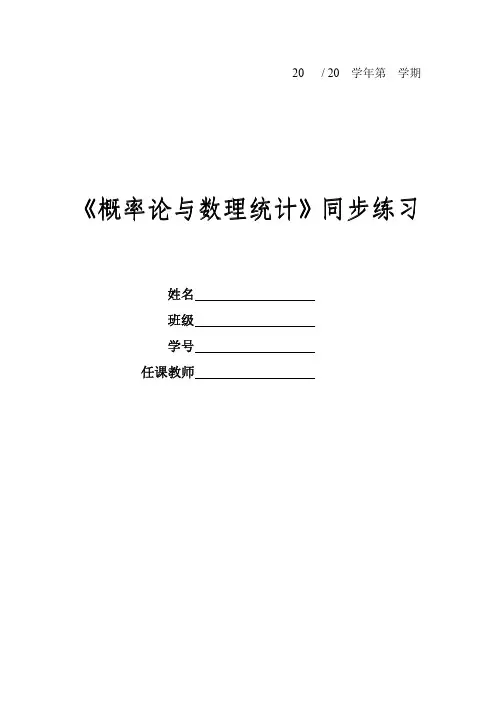 20 /20 学年第 学期

《概率论与数理统计》同步练习

姓名____
班级____
学号____
任课教师____